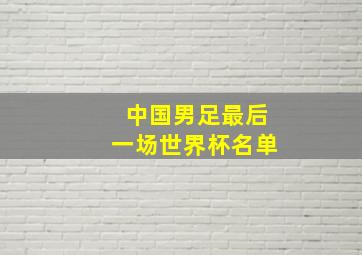 中国男足最后
一场世界杯名单